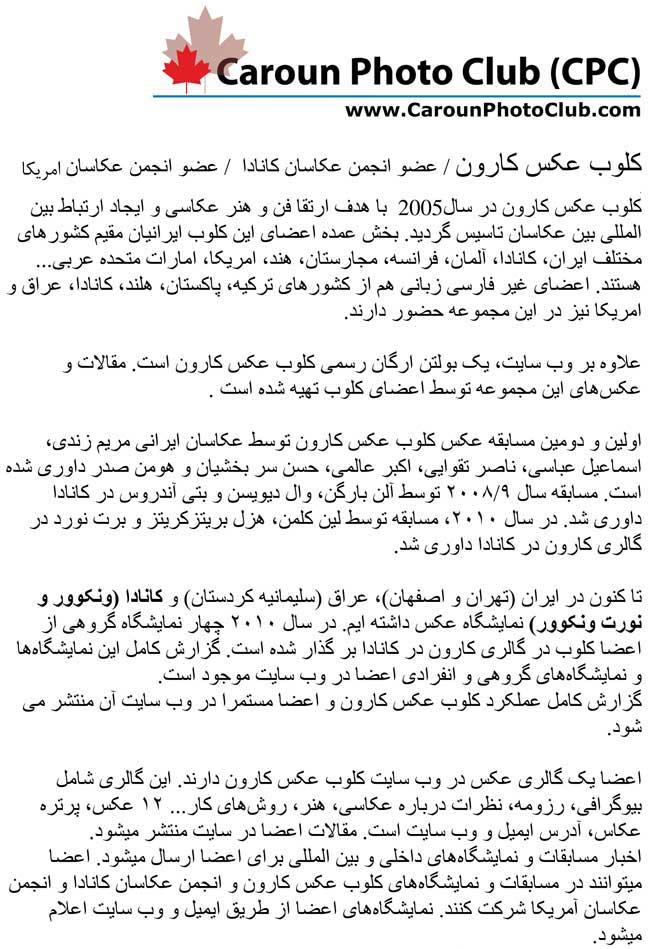 Caroun Photo Club (CPC)
www.CarounPhotoClub.com

کلوب عکس کارون / عضو انجمن عکاسان کانادا / عضو انجمن عکاسان امریکا

کلوب عکس کارون در سال2005 با هدف ارتقا فن و هنر عکاسی و ایجاد ارتباط بین المللی بین عکاسان تاسیس گردید. بخش عمده اعضای این کلوب ایرانیان مقیم کشورهای مختلف ایران، کانادا، آلمان، فرانسه، مجارستان، هند، امریکا، امارات متحده عربی... هستند. اعضای غیر فارسی زبانی هم از کشورهای ترکیه، پاکستان، هلند، کانادا، عراق و امریکا نیز در این مجموعه حضور دارند.

علاوه بر وب سایت، یک بولتن ارگان رسمی کلوب عکس کارون است. مقالات و عکس‌های این مجموعه توسط اعضای کلوب تهیه شده است .

اولین و دومین مسابقه عکس کلوب عکس کارون توسط عکاسان ایرانی مریم زندی، اسماعیل عباسی، ناصر تقوایی، اکبر عالمی، حسن سر بخشیان و هومن صدر داوری شده است. مسابقه سال ۲۰۰۸/۹ توسط آلن بارگن، وال دیویسن و بتی آندروس در کانادا داوری شد. در سال ۲۰۱۰، مسابقه توسط لین کلمن، هزل بریتزکریتز و برت نورد در گالری کارون در کانادا داوری شد.

تا کنون در ایران (تهران و اصفهان)، عراق (سلیمانیه کردستان) و کانادا (ونکوور و نورت ونکوور) نمایشگاه عکس داشته ایم. در سال ۲۰۱۰ چهار نمایشگاه گروهی از اعضا کلوب در گالری کارون در کانادا بر گذار شده است. گزارش کامل این نمایشگاه‌ها و نمایشگاه‌های گروهی و انفرادی اعضا در وب سایت موجود است.
گزارش کامل عملکرد کلوب عکس کارون و اعضا مستمرا در وب سایت آن منتشر می شود.

اعضا یک گالری عکس در وب سایت کلوب عکس کارون دارند. این گالری شامل بیوگرافی، رزومه، نظرات درباره عکاسی، هنر، روش‌های کار... ۱۲ عکس، پرتره عکاس، آدرس ایمیل و وب سایت است. مقالات اعضا در سایت منتشر میشود.
اخبار مسابقات و نمایشگاه‌های داخلی و بین المللی برای اعضا ارسال میشود. اعضا میتوانند در مسابقات و نمایشگاه‌های کلوب عکس کارون و انجمن عکاسان کانادا و انجمن عکاسان آمریکا شرکت کنند. نمایشگاه‌های اعضا از طریق ایمیل و وب سایت اعلام میشود.